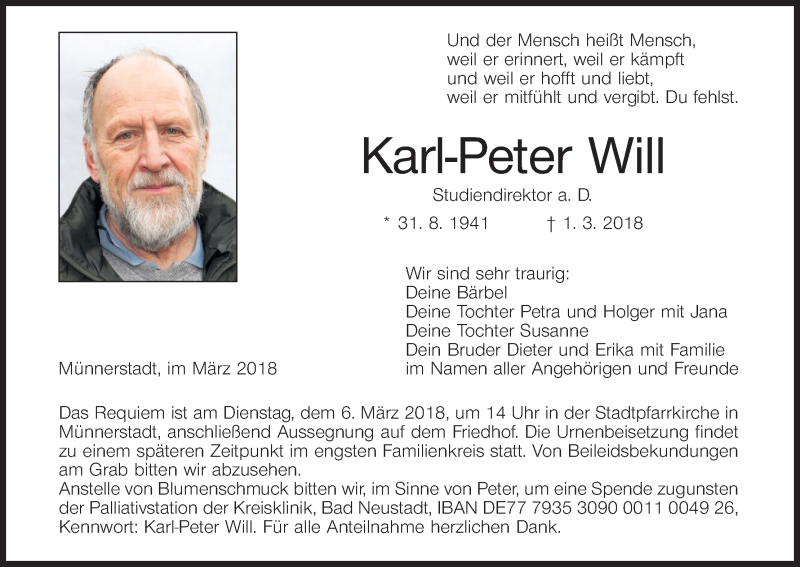 Und der Mensch heißt Mensch,
weil er erinnert, weil er kämpft
und weil er hofft und liebt,
weil er mitfühlt und vergibt. Du fehlst.

Karl-Peter Will

Studiendirektor a. D.

* 31. 8. 1941 † 1. 3. 2018

Wir sind sehr traurig:
Deine Bärbel
Deine Tochter Petra und Holger mit Jana
Deine Tochter Susanne
Dein Bruder Dieter und Erika mit Familie
im Namen aller Angehörigen und Freunde

Münnerstadt, im März 2018

Das Requiem ist am Dienstag, dem 6. März 2018, um 14 Uhr in der Stadtpfarrkirche in Münnerstadt, anschließend Aussegnung auf dem Friedhof. Die Urnenbeisetzung findet zu einem späteren Zeitpunkt im engsten Familienkreis statt. Von Beileidsbekundungen am Grab bitten wir abzusehen.
Anstelle von Blumenschmuck bitten wir, im Sinne von Peter, um eine Spende zugunsten der Palliativstation der Kreisklinik, Bad Neustadt, IBAN DE77 7935 3090 0011 0049 26, Kennwort: Karl-Peter Will. Für alle Anteilnahme herzlichen Dank.